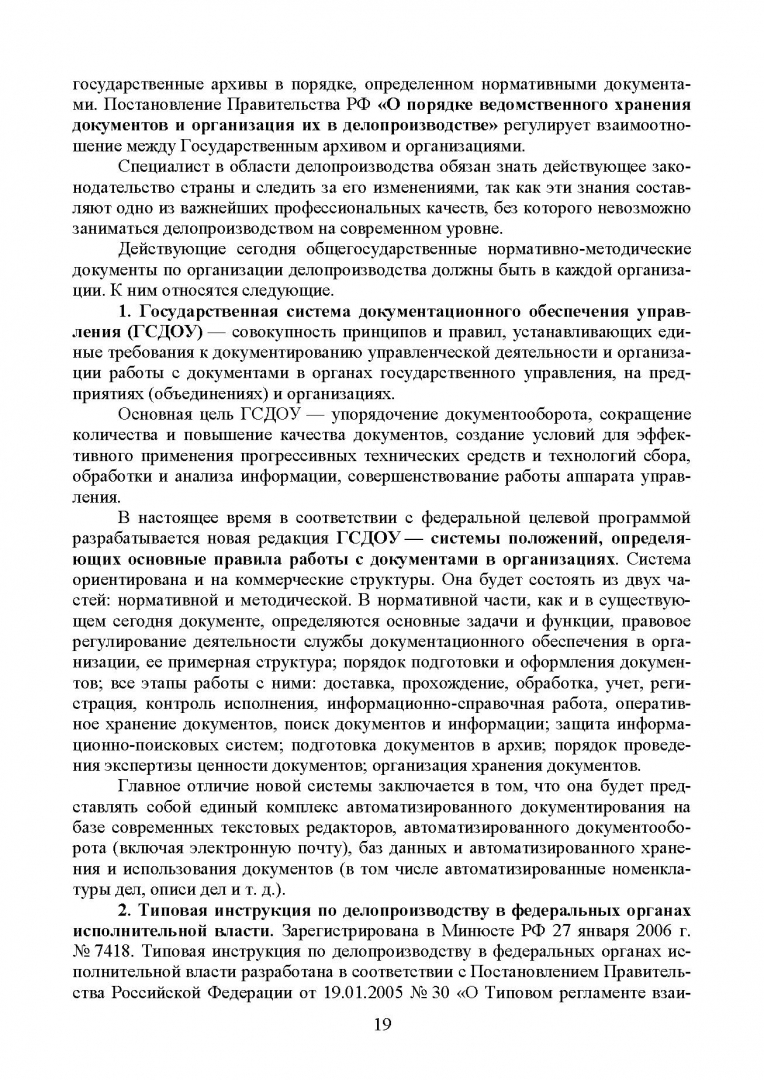 государственные архивы в порядке, определенном нормативными документами. Постановление Правительства РФ «О порядке ведомственного хранения документов и организация их в делопроизводстве» регулирует взаимоотношение между Государственным архивом и организациями.

Специалист в области делопроизводства обязан знать действующее законодательство страны и следить за его изменениями, так как эти знания составляют одно из важнейших профессиональных качеств, без которого невозможно заниматься делопроизводством на современном уровне.

Действующие сегодня общегосударственные нормативно-методические документы по организации делопроизводства должны быть в каждой организации. К ним относятся следующие.

1. Государственная система документационного обеспечения управления (ГСДОУ) — совокупность принципов и правил, устанавливающих единые требования к документированию управленческой деятельности и организации работы с документами в органах государственного управления, на предприятиях (объединениях) и организациях.

Основная цель ГСДОУ — упорядочение документооборота, сокращение количества и повышение качества документов, создание условий для эффективного применения прогрессивных технических средств и технологий сбора, обработки и анализа информации, совершенствование работы аппарата управления.

В настоящее время в соответствии с федеральной целевой программой разрабатывается новая редакция ГСДОУ — системы положений, определяющих основные правила работы с документами в организациях. Система ориентирована и на коммерческие структуры. Она будет состоять из двух частей: нормативной и методической. В нормативной части, как и в существующем сегодня документе, определяются основные задачи и функции, правовое регулирование деятельности службы документационного обеспечения в организации, ее примерная структура; порядок подготовки и оформления документов; все этапы работы с ними: доставка, прохождение, обработка, учет, регистрация, контроль исполнения, информационно-справочная работа, оперативное хранение документов, поиск документов и информации; защита информационно-поисковых систем; подготовка документов в архив; порядок проведения экспертизы ценности документов; организация хранения документов.

Главное отличие новой системы заключается в том, что она будет представлять собой единый комплекс автоматизированного документирования на базе современных текстовых редакторов, автоматизированного документооборота (включая электронную почту), баз данных и автоматизированного хранения и использования документов (в том числе автоматизированные номенклатуры дел, описи дел и т. д.).

2. Типовая инструкция по делопроизводству в федеральных органах исполнительной власти. Зарегистрирована в Минюсте РФ 27 января 2006 г. № 7418. Типовая инструкция по делопроизводству в федеральных органах исполнительной власти разработана в соответствии с Постановлением Правительства Российской Федерации от 19.01.2005 № 30 «О Типовом регламенте взаи-

19